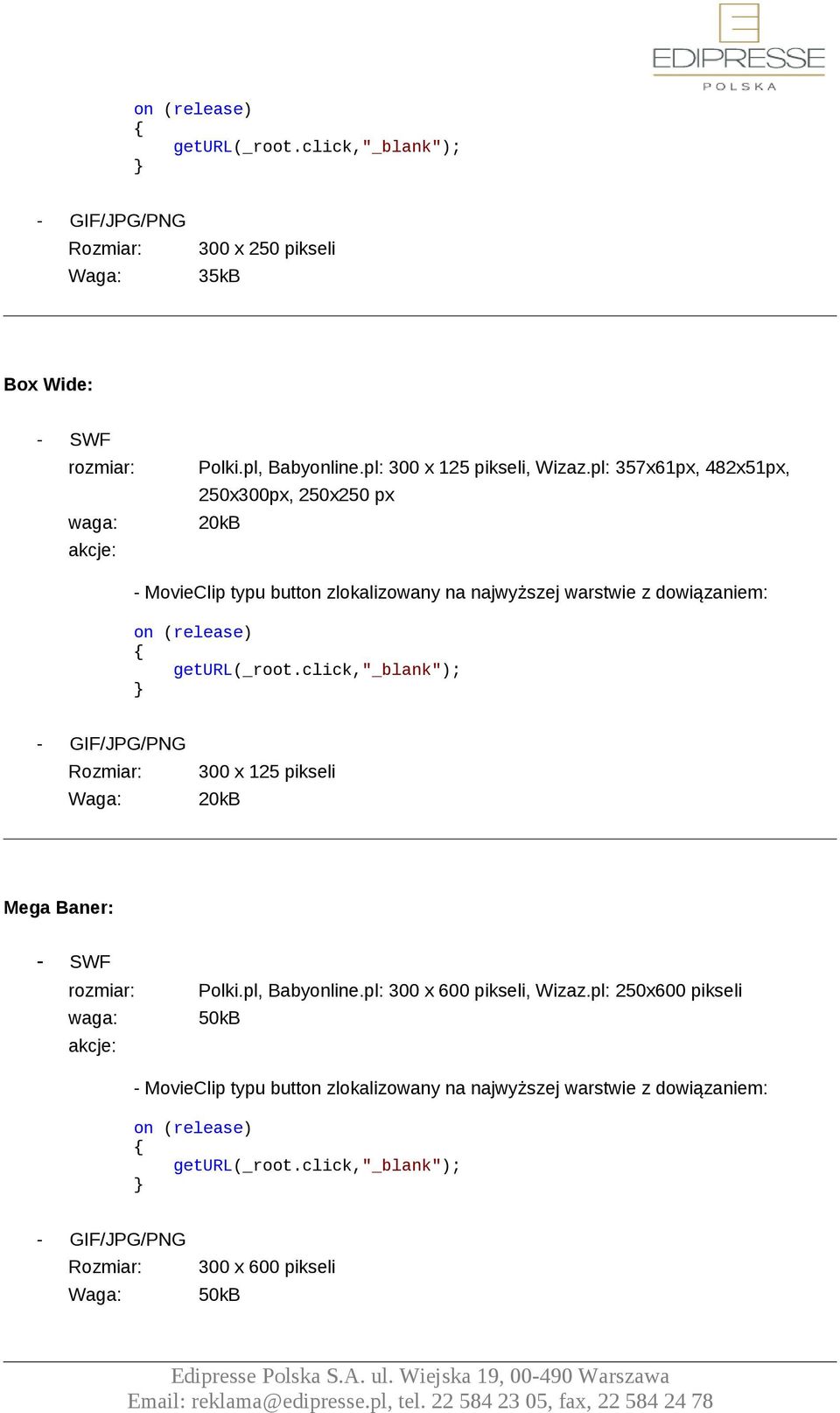 EDIPRESSE
POLSKA

on (release)
{
getURL(_root.click,"_blank");
}

- GIF/JPG/PNG
Rozmiar: 300 x 250 pikseli
Waga: 35kB

Box Wide:

- SWF
rozmiar: Polki.pl, Babyonline.pl: 300 x 125 pikseli, Wizaz.pl: 357x61px, 482x51px, 250x300px, 250x250 px
waga: 20kB
akcje:

- MovieClip typu button zlokalizowany na najwyższej warstwie z dowiązaniem:

on (release)
{
getURL(_root.click,"_blank");
}

- GIF/JPG/PNG
Rozmiar: 300 x 125 pikseli
Waga: 20kB

Mega Baner:

- SWF
rozmiar: Polki.pl, Babyonline.pl: 300 x 600 pikseli, Wizaz.pl: 250x600 pikseli
waga: 50kB
akcje:

- MovieClip typu button zlokalizowany na najwyższej warstwie z dowiązaniem:

on (release)
{
getURL(_root.click,"_blank");
}

- GIF/JPG/PNG
Rozmiar: 300 x 600 pikseli
Waga: 50kB

Edipresse Polska S.A. ul. Wiejska 19, 00-490 Warszawa
Email: reklama@edipresse.pl, tel. 22 584 23 05, fax, 22 584 24 78